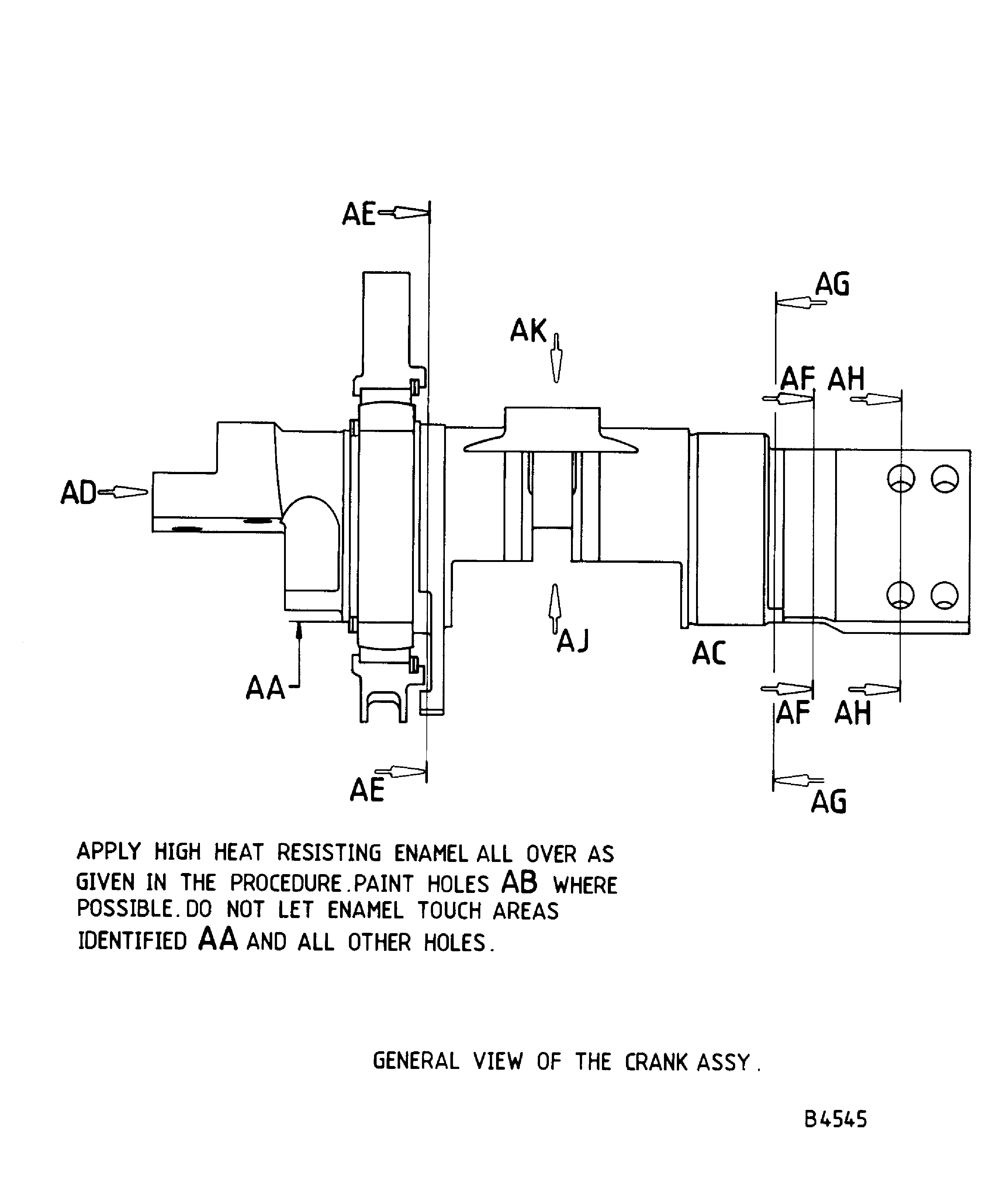 AE

AG

AK

AF AH

AD

AJ

AC

AA

AF AH

AE

AG

APPLY HIGH HEAT RESISTING ENAMEL ALL OVER AS GIVEN IN THE PROCEDURE. PAINT HOLES AB WHERE POSSIBLE. DO NOT LET ENAMEL TOUCH AREAS IDENTIFIED AA AND ALL OTHER HOLES.

GENERAL VIEW OF THE CRANK ASSY.

B4545